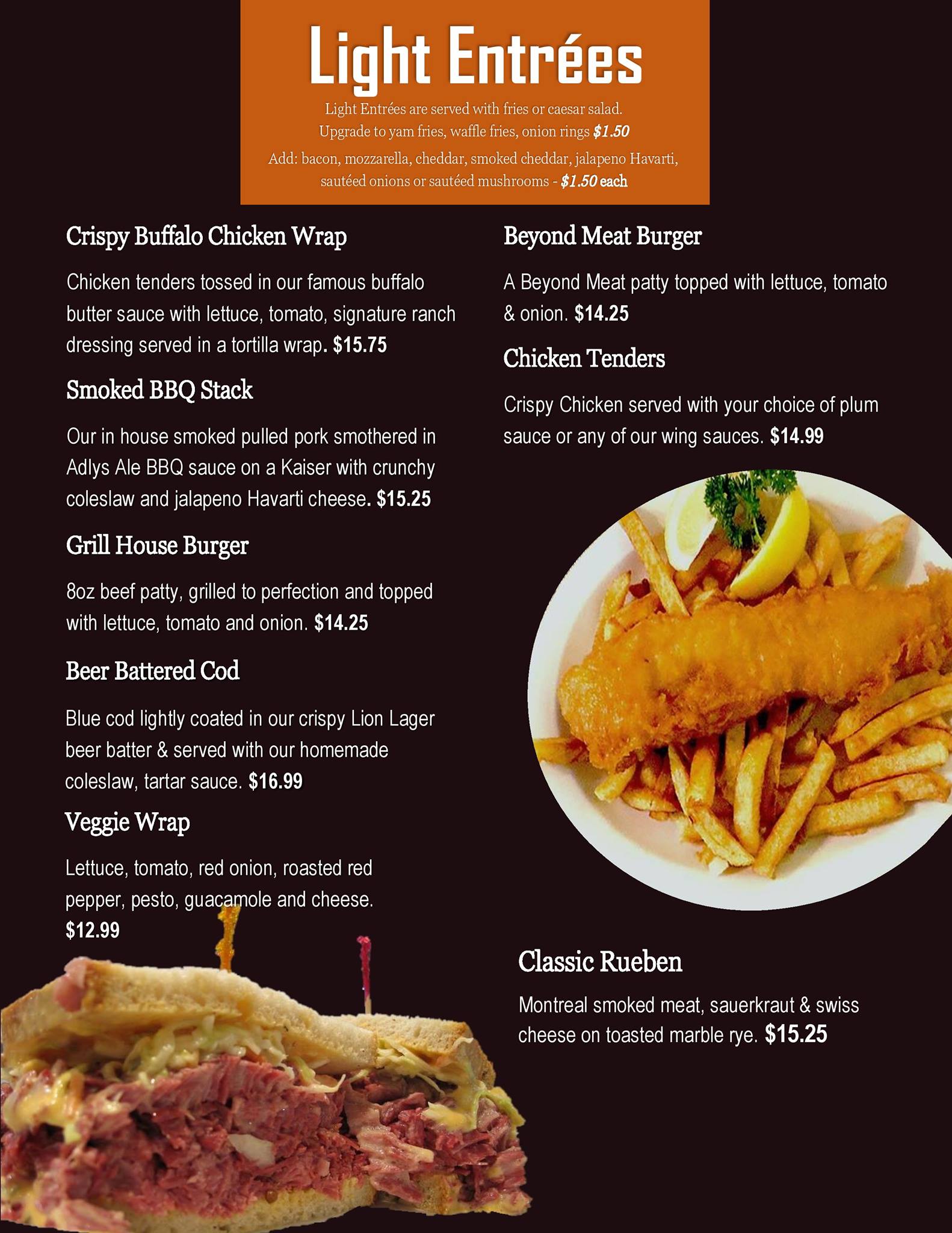 Light Entrées

Light Entrées are served with fries or caesar salad.
Upgrade to yam fries, waffle fries, onion rings $1.50
Add: bacon, mozzarella, cheddar, smoked cheddar, jalapeno Havarti, sautéed onions or sautéed mushrooms - $1.50 each

Crispy Buffalo Chicken Wrap

Chicken tenders tossed in our famous buffalo butter sauce with lettuce, tomato, signature ranch dressing served in a tortilla wrap. $15.75

Smoked BBQ Stack

Our in house smoked pulled pork smothered in Adlys Ale BBQ sauce on a Kaiser with crunchy coleslaw and jalapeno Havarti cheese. $15.25

Grill House Burger

8oz beef patty, grilled to perfection and topped with lettuce, tomato and onion. $14.25

Beer Battered Cod

Blue cod lightly coated in our crispy Lion Lager beer batter & served with our homemade coleslaw, tartar sauce. $16.99

Veggie Wrap

Lettuce, tomato, red onion, roasted red pepper, pesto, guacamole and cheese. $12.99

Beyond Meat Burger

A Beyond Meat patty topped with lettuce, tomato & onion. $14.25

Chicken Tenders

Crispy Chicken served with your choice of plum sauce or any of our wing sauces. $14.99

Classic Rueben

Montreal smoked meat, sauerkraut & swiss cheese on toasted marble rye. $15.25